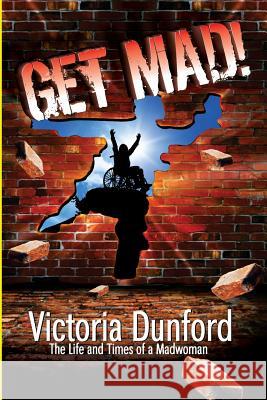 GET MAD!

Victoria Dunford
The Life and Times of a Madwoman

Kraina Książek